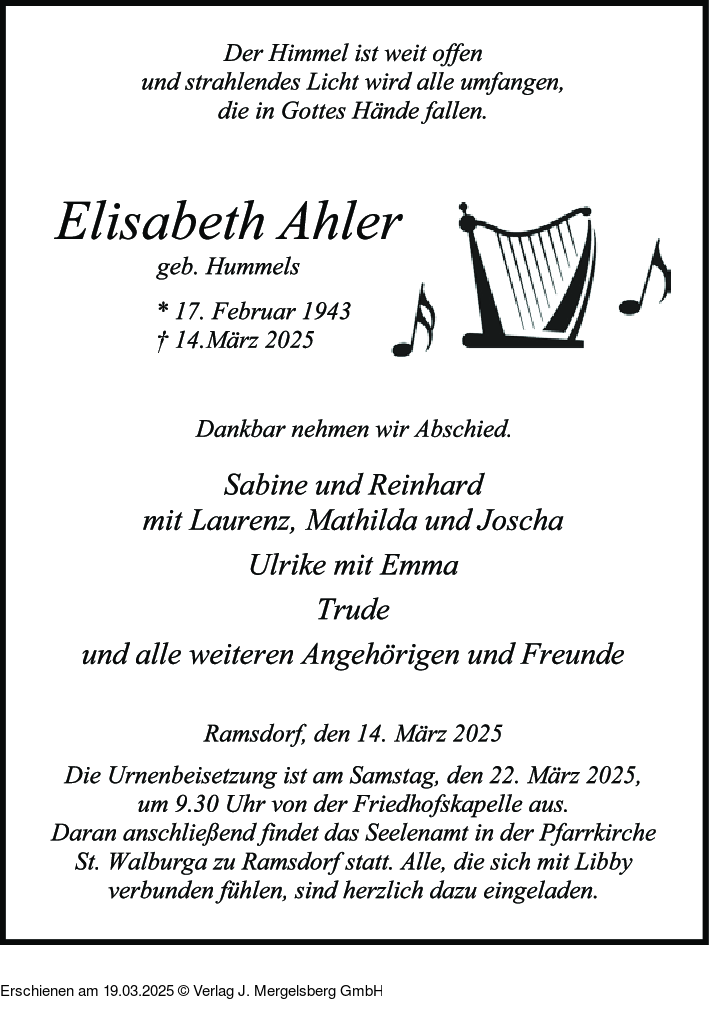 Der Himmel ist weit offen
und strahlendes Licht wird alle umfangen,
die in Gottes Hände fallen.

Elisabeth Ahler
geb. Hummels
* 17. Februar 1943
† 14.März 2025

Dankbar nehmen wir Abschied.

Sabine und Reinhard
mit Laurenz, Mathilda und Joscha
Ulrike mit Emma
Trude
und alle weiteren Angehörigen und Freunde

Ramsdorf, den 14. März 2025

Die Urnenbeisetzung ist am Samstag, den 22. März 2025, um 9.30 Uhr von der Friedhofskapelle aus. Daran anschließend findet das Seelenamt in der Pfarrkirche St. Walburga zu Ramsdorf statt. Alle, die sich mit Libby verbunden fühlen, sind herzlich dazu eingeladen.

Erschienen am 19.03.2025 © Verlag J. Mergelsberg GmbH